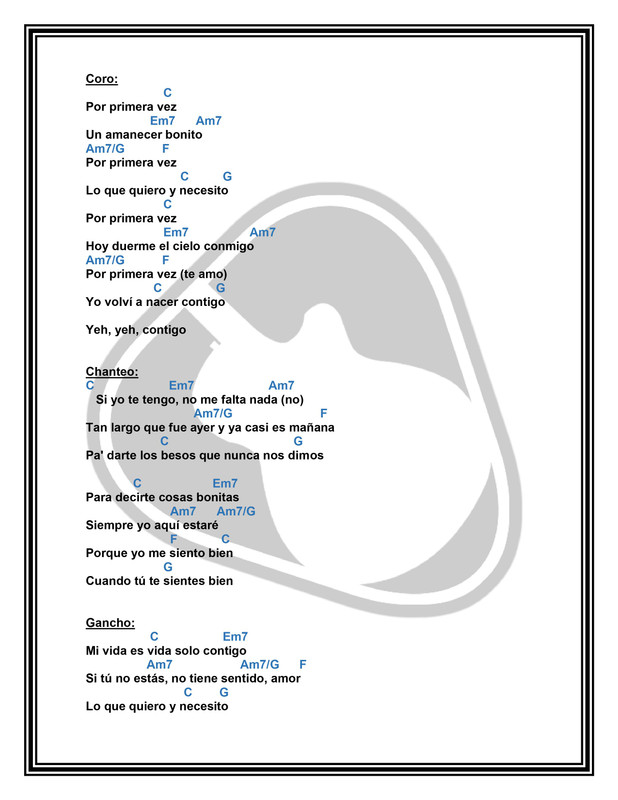 Coro:
C
Por primera vez
Em7 Am7
Un amanecer bonito
Am7/G F
Por primera vez
C G
Lo que quiero y necesito
C
Por primera vez
Em7 Am7
Hoy duerme el cielo conmigo
Am7/G F
Por primera vez (te amo)
C G
Yo volví a nacer contigo

Yeh, yeh, contigo

Chanteo:
C Em7 Am7
Si yo te tengo, no me falta nada (no)
Am7/G F
Tan largo que fue ayer y ya casi es mañana
C G
Pa' darte los besos que nunca nos dimos

C Em7
Para decirte cosas bonitas
Am7 Am7/G
Siempre yo aquí estaré
F C
Porque yo me siento bien
G
Cuando tú te sientes bien

Gancho:
C Em7
Mi vida es vida solo contigo
Am7 Am7/G F
Si tú no estás, no tiene sentido, amor
C G
Lo que quiero y necesito